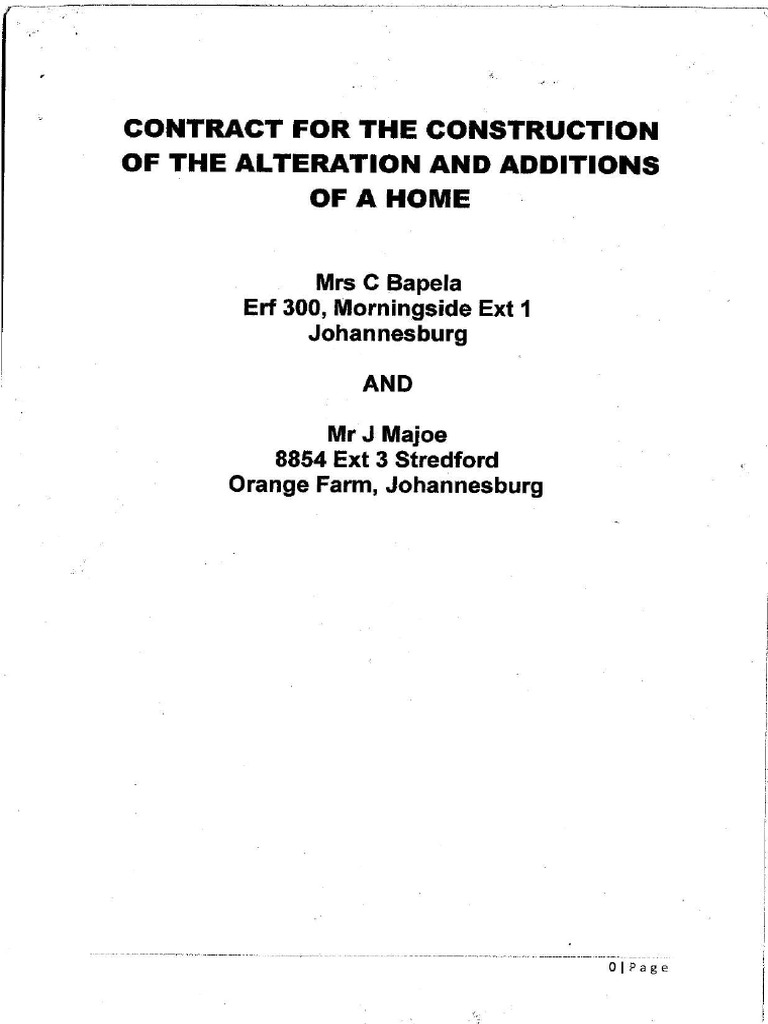 CONTRACT FOR THE CONSTRUCTION OF THE ALTERATION AND ADDITIONS OF A HOME

Mrs C Bapela
Erf 300, Morningside Ext 1
Johannesburg

AND

Mr J Majoe
8854 Ext 3 Stredford
Orange Farm, Johannesburg

0 | Page